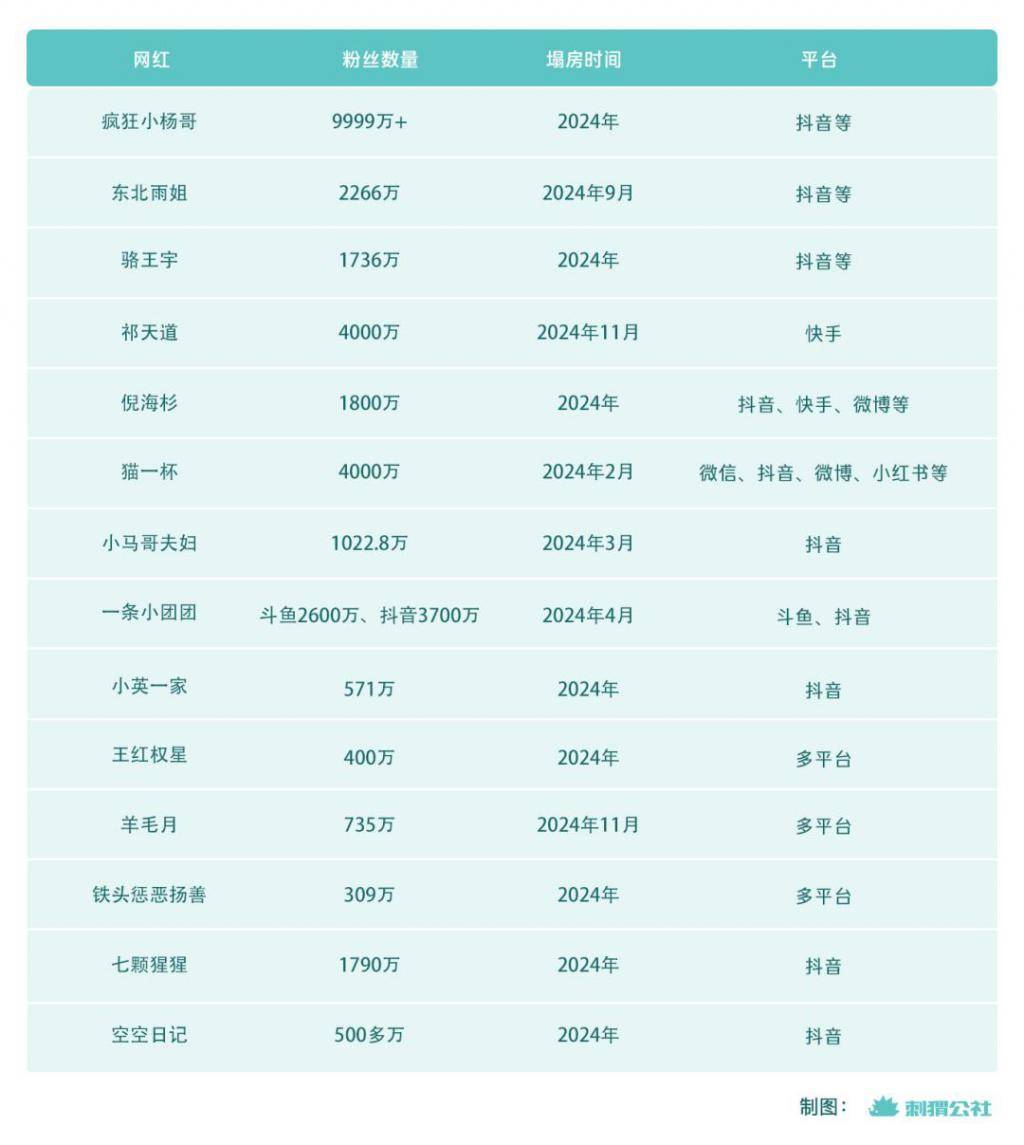 | 网红 | 粉丝数量 | 塌房时间 | 平台 |
|---|---|---|---|
| 疯狂小杨哥 | 9999万+ | 2024年 | 抖音等 |
| 东北雨姐 | 2266万 | 2024年9月 | 抖音等 |
| 骆王宇 | 1736万 | 2024年 | 抖音等 |
| 祁天道 | 4000万 | 2024年11月 | 快手 |
| 倪海杉 | 1800万 | 2024年 | 抖音、快手、微博等 |
| 猫一杯 | 4000万 | 2024年2月 | 微信、抖音、微博、小红书等 |
| 小马哥夫妇 | 1022.8万 | 2024年3月 | 抖音 |
| 一条小团团 | 斗鱼2600万、抖音3700万 | 2024年4月 | 斗鱼、抖音 |
| 小英一家 | 571万 | 2024年 | 抖音 |
| 王红权星 | 400万 | 2024年 | 多平台 |
| 羊毛月 | 735万 | 2024年11月 | 多平台 |
| 铁头惩恶扬善 | 309万 | 2024年 | 多平台 |
| 七颗猩猩 | 1790万 | 2024年 | 抖音 |
| 空空日记 | 500多万 | 2024年 | 抖音 |

制图： 刺猬公社